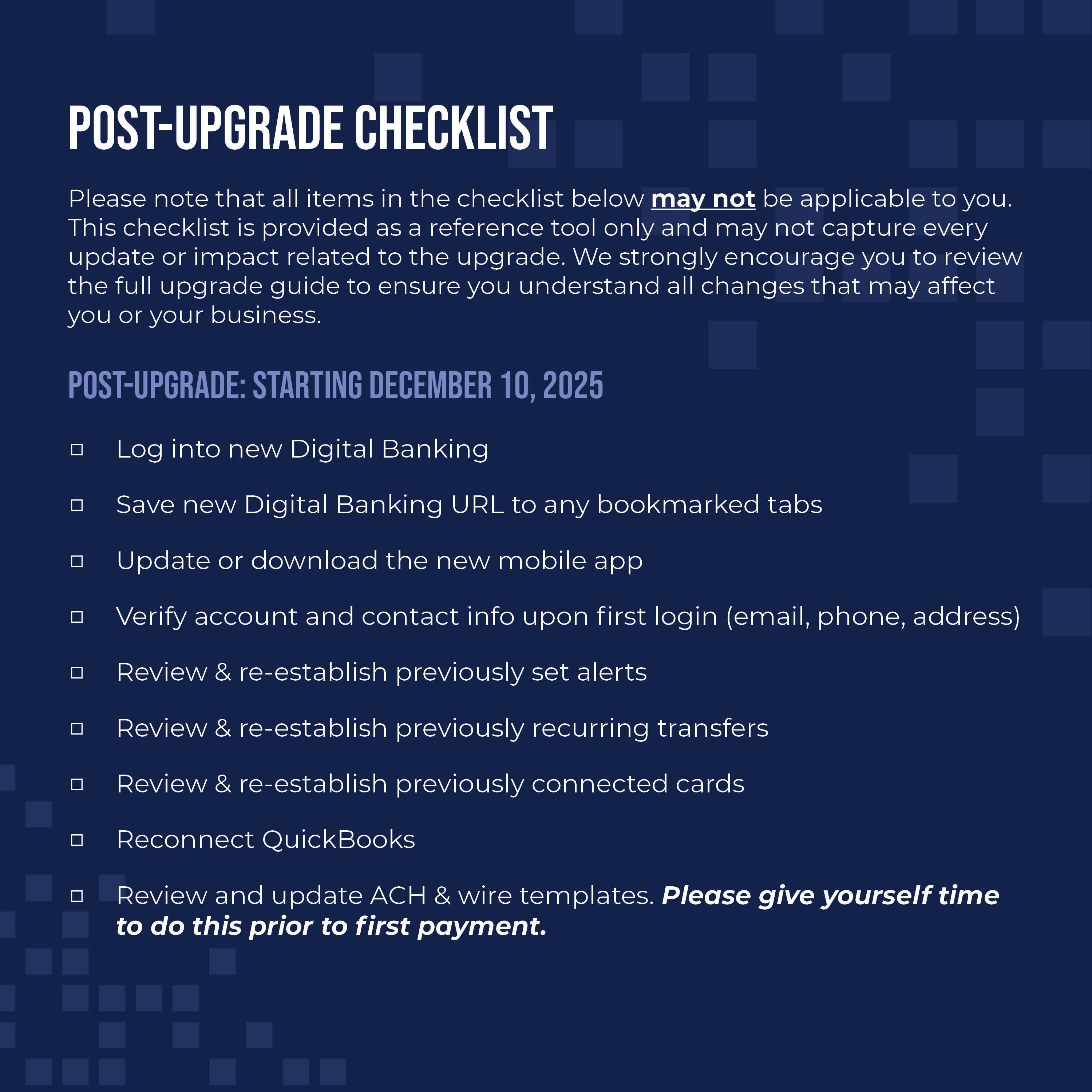 POST-UPGRADE CHECKLIST

Please note that all items in the checklist below may not be applicable to you. This checklist is provided as a reference tool only and may not capture every update or impact related to the upgrade. We strongly encourage you to review the full upgrade guide to ensure you understand all changes that may affect you or your business.

POST-UPGRADE: STARTING DECEMBER 10, 2025

☐ Log into new Digital Banking

☐ Save new Digital Banking URL to any bookmarked tabs

☐ Update or download the new mobile app

☐ Verify account and contact info upon first login (email, phone, address)

☐ Review & re-establish previously set alerts

☐ Review & re-establish previously recurring transfers

☐ Review & re-establish previously connected cards

☐ Reconnect QuickBooks

☐ Review and update ACH & wire templates. Please give yourself time to do this prior to first payment.